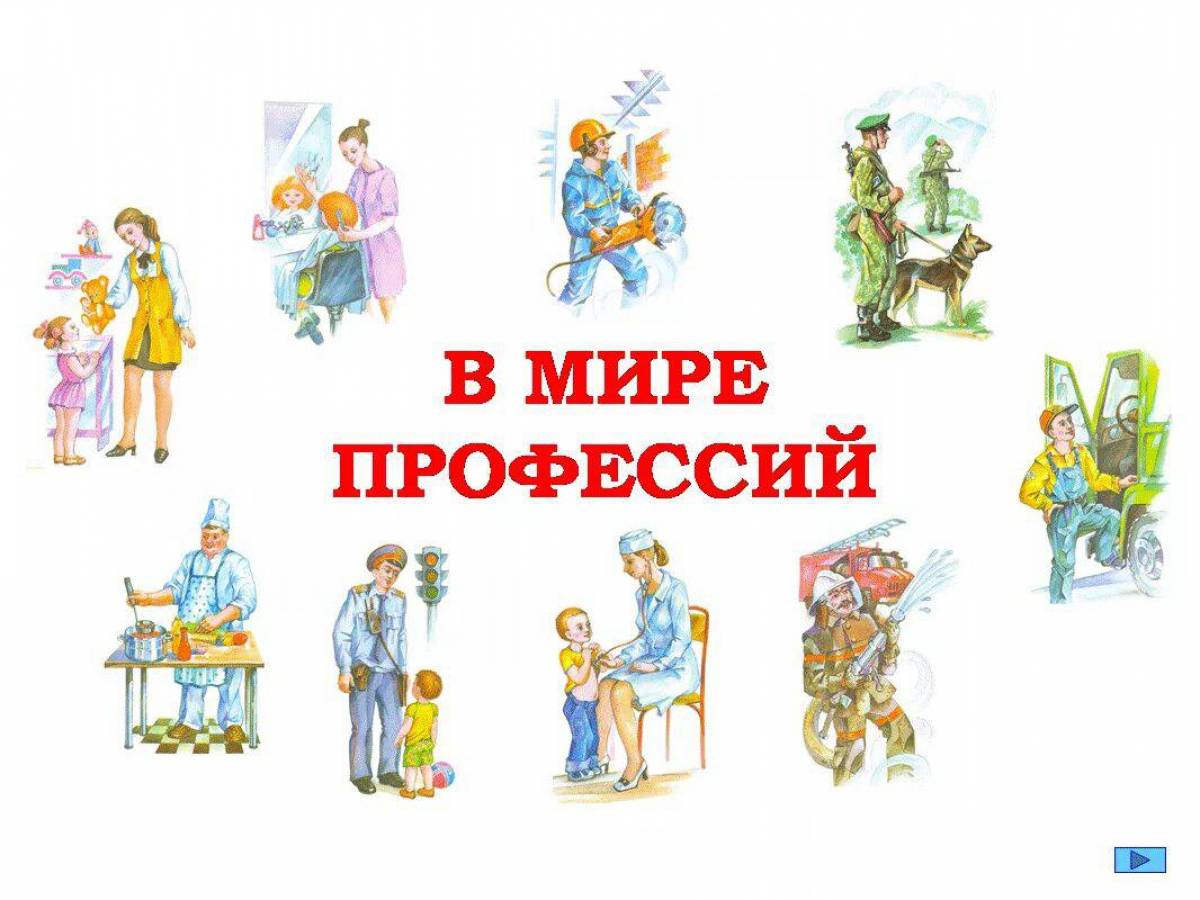 В МИРЕ
ПРОФЕССИЙ